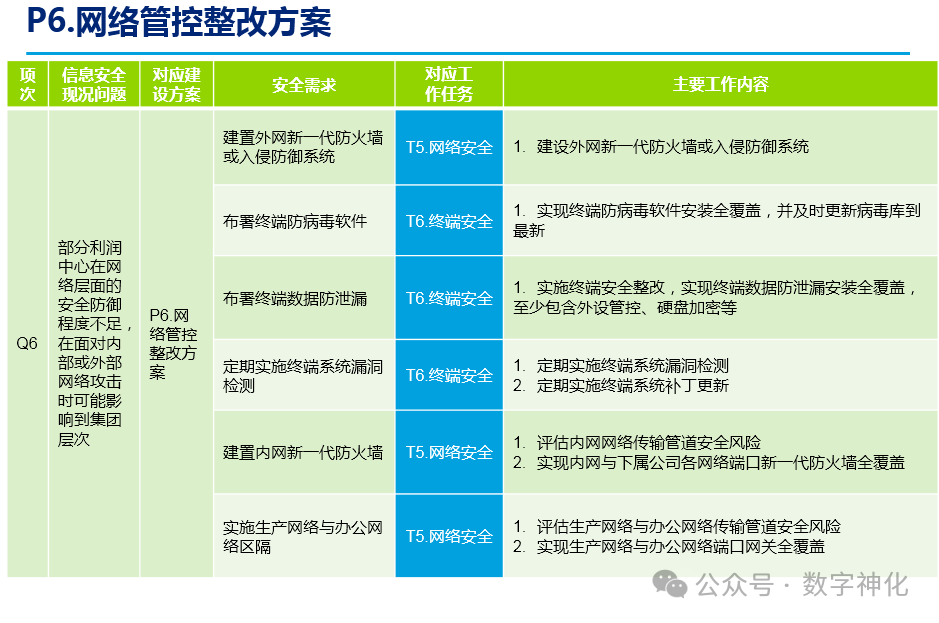 P6.网络管控整改方案

| 项次 | 信息安全现况问题 | 对应建设方案 | 安全需求 | 对应工作任务 | 主要工作内容 |
|---|---|---|---|---|---|
| Q6 | 部分利润中心在网络层面的安全防御程度不足，在面对内部或外部网络攻击时可能影响到集团层次 | P6.网络管控整改方案 | 建置外网新一代防火墙或入侵防御系统 | T5.网络安全 | 1. 建设外网新一代防火墙或入侵防御系统 |
| | | | 布署终端防病毒软件 | T6.终端安全 | 1. 实现终端防病毒软件安装全覆盖，并及时更新病毒库到最新 |
| | | | 布署终端数据防泄漏 | T6.终端安全 | 1. 实施终端安全整改，实现终端数据防泄漏安装全覆盖，至少包含外设管控、硬盘加密等 |
| | | | 定期实施终端系统漏洞检测 | T6.终端安全 | 1. 定期实施终端系统漏洞检测 2. 定期实施终端系统补丁更新 |
| | | | 建置内网新一代防火墙 | T5.网络安全 | 1. 评估内网网络传输管道安全风险 2. 实现内网与下属公司各网络端口新一代防火墙全覆盖 |
| | | | 实施生产网络与办公网络区隔 | T5.网络安全 | 1. 评估生产网络与办公网络传输管道安全风险 2. 实现生产网络与办公网络端口网关全覆盖 |

公众号 · 数字神化